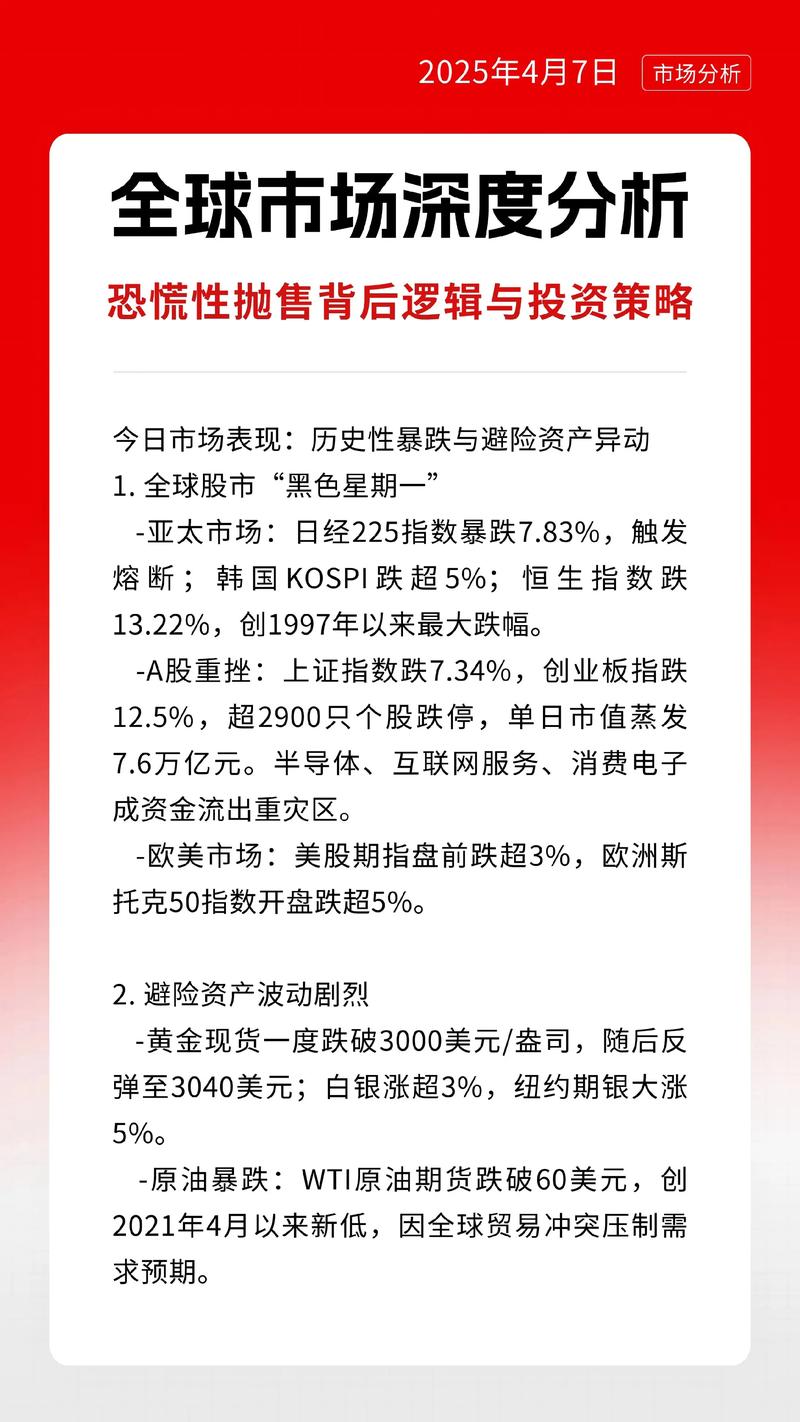 2025年4月7日 市场分析

全球市场深度分析

恐慌性抛售背后逻辑与投资策略

今日市场表现：历史性暴跌与避险资产异动

1. 全球股市“黑色星期一”

-亚太市场：日经225指数暴跌7.83%，触发熔断；韩国KOSPI跌超5%；恒生指数跌13.22%，创1997年以来最大跌幅。

-A股重挫：上证指数跌7.34%，创业板指跌12.5%，超2900只个股跌停，单日市值蒸发7.6万亿元。半导体、互联网服务、消费电子成资金流出重灾区。

-欧美市场：美股期指盘前跌超3%，欧洲斯托克50指数开盘跌超5%。

2. 避险资产波动剧烈

-黄金现货一度跌破3000美元/盎司，随后反弹至3040美元；白银涨超3%，纽约期银大涨5%。

-原油暴跌：WTI原油期货跌破60美元，创2021年4月以来新低，因全球贸易冲突压制需求预期。